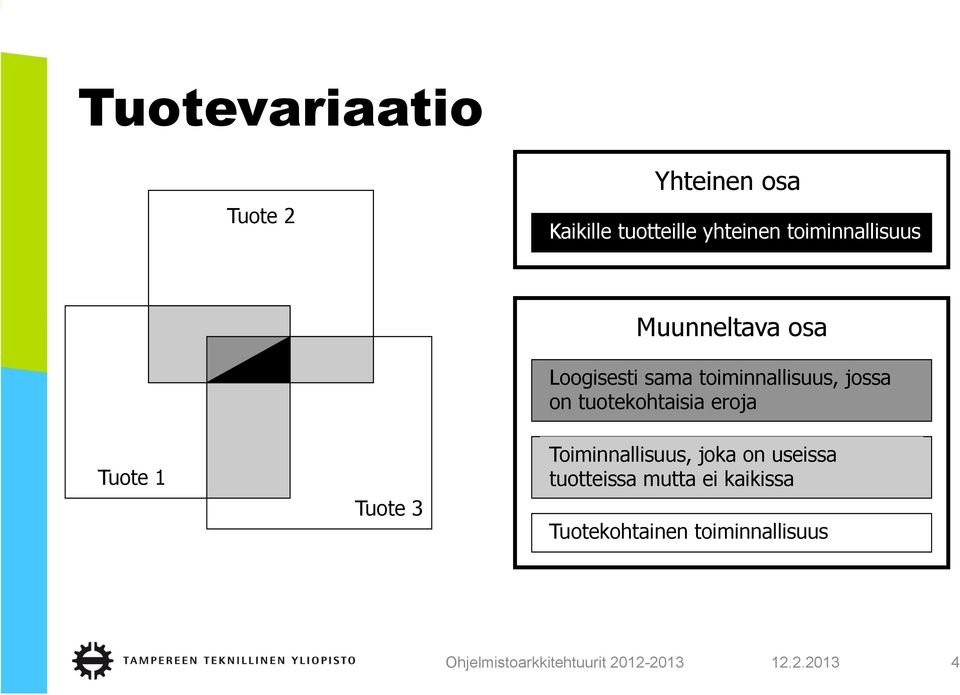 Tuotevariaatio

Tuote 2

Tuote 1

Tuote 3

Yhteinen osa

Kaikille tuotteille yhteinen toiminnallisuus

Muunneltava osa

Loogisesti sama toiminnallisuus, jossa on tuotekohtaisia eroja

Toiminnallisuus, joka on useissa tuotteissa mutta ei kaikissa

Tuotekohtainen toiminnallisuus

TAMPEREEN TEKNILLINEN YLIOPISTO

Ohjelmistoarkkitehtuurit 2012-2013

12.2.2013

4